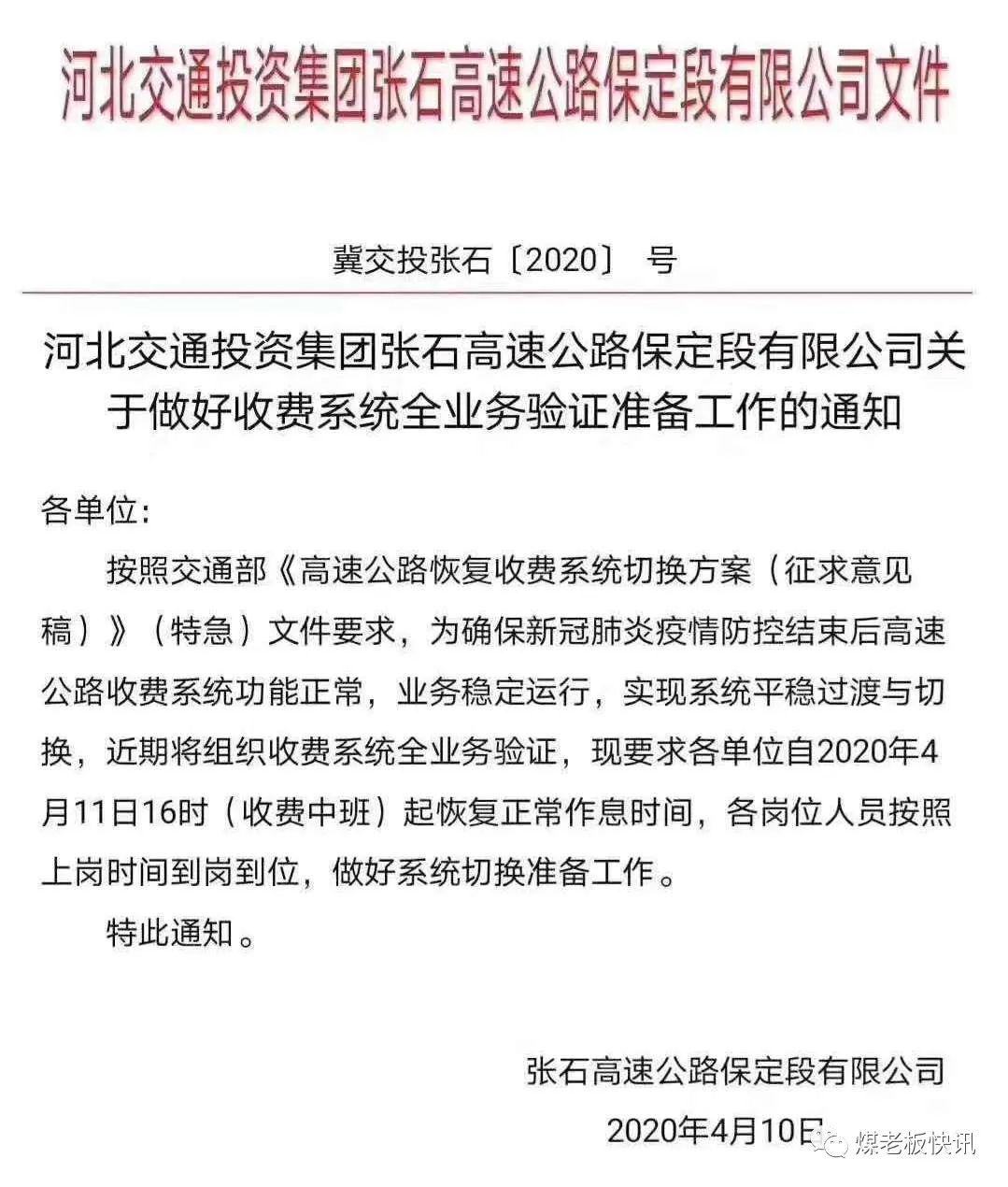 河北交通投资集团张石高速公路保定段有限公司文件

冀交投张石〔2020〕 号

河北交通投资集团张石高速公路保定段有限公司关于做好收费系统全业务验证准备工作的通知

各单位:

按照交通部《高速公路恢复收费系统切换方案（征求意见稿）》（特急）文件要求，为确保新冠肺炎疫情防控结束后高速公路收费系统功能正常，业务稳定运行，实现系统平稳过渡与切换，近期将组织收费系统全业务验证，现要求各单位自2020年4月11日16时（收费中班）起恢复正常作息时间，各岗位人员按照上岗时间到岗到位，做好系统切换准备工作。

特此通知。

张石高速公路保定段有限公司

2020年4月10日

煤老板快讯